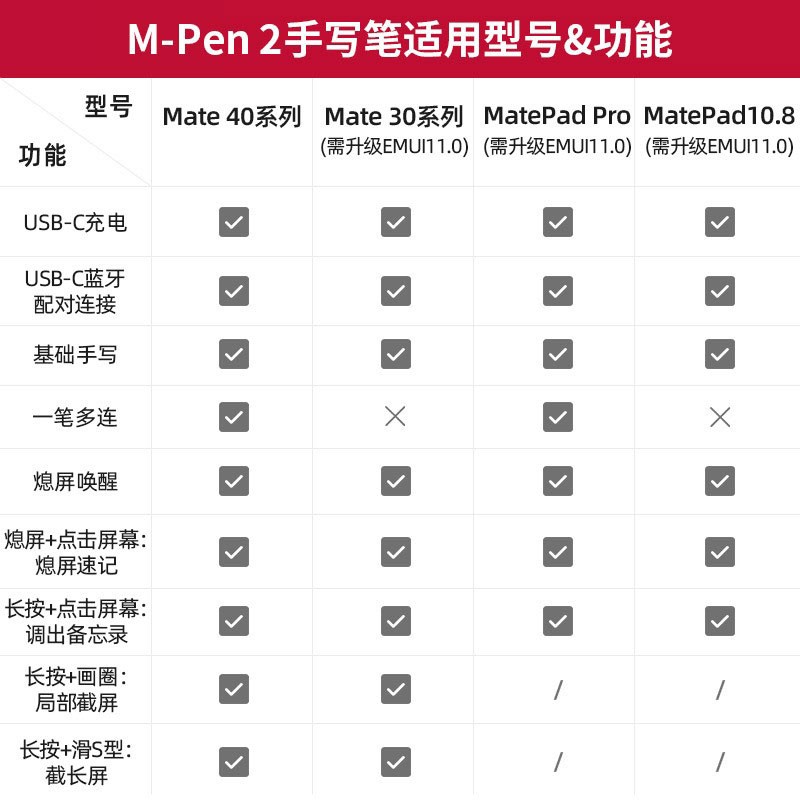 M-Pen 2手写笔适用型号&功能

| 型号 功能 | Mate 40系列 | Mate 30系列 (需升级EMUI11.0) | MatePad Pro (需升级EMUI11.0) | MatePad10.8 (需升级EMUI11.0) |
|---|---|---|---|---|
| USB-C充电 | ✓ | ✓ | ✓ | ✓ |
| USB-C蓝牙配对连接 | ✓ | ✓ | ✓ | ✓ |
| 基础手写 | ✓ | ✓ | ✓ | ✓ |
| 一笔多连 | ✓ | × | ✓ | × |
| 熄屏唤醒 | ✓ | ✓ | ✓ | ✓ |
| 熄屏+点击屏幕: 熄屏速记 | ✓ | ✓ | ✓ | ✓ |
| 长按+点击屏幕: 调出备忘录 | ✓ | ✓ | ✓ | ✓ |
| 长按+画圈: 局部截屏 | ✓ | ✓ | / | / |
| 长按+滑S型: 截长屏 | ✓ | ✓ | / | / |